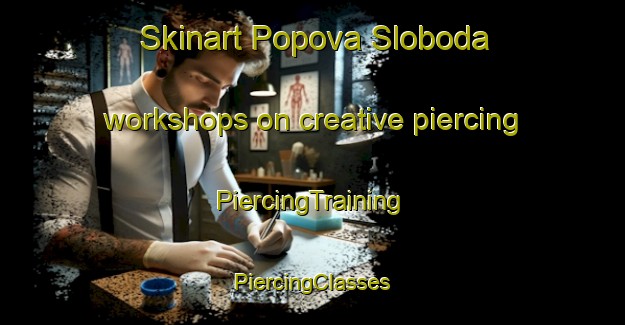 Skinart Popova Sloboda

workshops on creative piercing

PiercingTraining

PiercingClasses